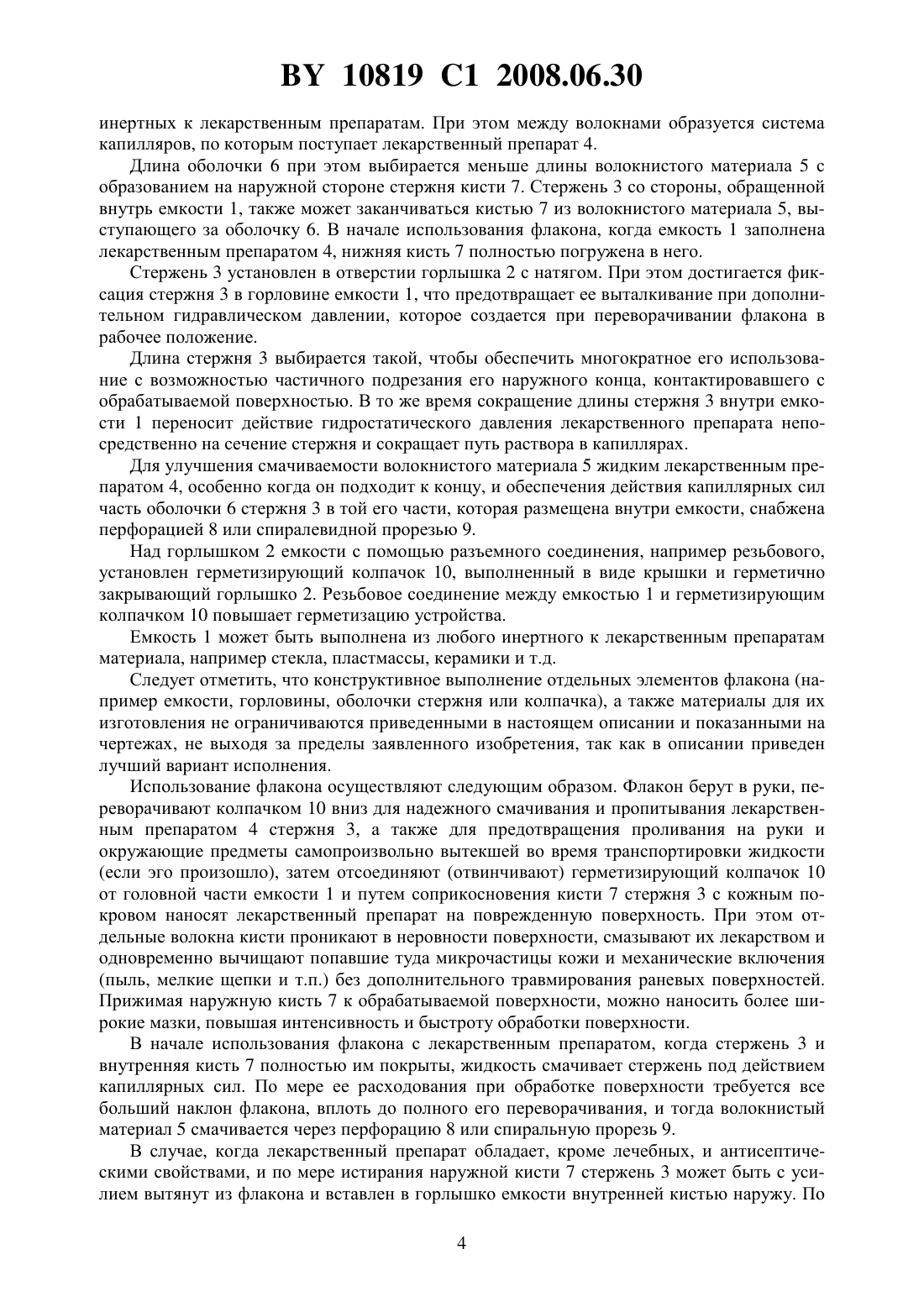 BY 10819 C1 2008.06.30

инертных к лекарственным препаратам. При этом между волокнами образуется система капилляров, по которым поступает лекарственный препарат 4.

Длина оболочки 6 при этом выбирается меньше длины волокнистого материала 5 с образованием на наружной стороне стержня кисти 7. Стержень 3 со стороны, обращенной внутрь емкости 1, также может заканчиваться кистью 7 из волокнистого материала 5, выступающего за оболочку 6. В начале использования флакона, когда емкость 1 заполнена лекарственным препаратом 4, нижняя кисть 7 полностью погружена в него.

Стержень 3 установлен в отверстии горлышка 2 с натягом. При этом достигается фиксация стержня 3 в горловине емкости 1, что предотвращает ее выталкивание при дополнительном гидравлическом давлении, которое создается при переворачивании флакона в рабочее положение.

Длина стержня 3 выбирается такой, чтобы обеспечить многократное его использование с возможностью частичного подрезания его наружного конца, контактировавшего с обрабатываемой поверхностью. В то же время сокращение длины стержня 3 внутри емкости 1 переносит действие гидростатического давления лекарственного препарата непосредственно на сечение стержня и сокращает путь раствора в капиллярах.

Для улучшения смачиваемости волокнистого материала 5 жидким лекарственным препаратом 4, особенно когда он подходит к концу, и обеспечения действия капиллярных сил часть оболочки 6 стержня 3 в той его части, которая размещена внутри емкости, снабжена перфорацией 8 или спиралевидной прорезью 9.

Над горлышком 2 емкости с помощью разъемного соединения, например резьбового, установлен герметизирующий колпачок 10, выполненный в виде крышки и герметично закрывающий горлышко 2. Резьбовое соединение между емкостью 1 и герметизирующим колпачком 10 повышает герметизацию устройства.

Емкость 1 может быть выполнена из любого инертного к лекарственным препаратам материала, например стекла, пластмассы, керамики и т.д.

Следует отметить, что конструктивное выполнение отдельных элементов флакона (например емкости, горловины, оболочки стержня или колпачка), а также материалы для их изготовления не ограничиваются приведенными в настоящем описании и показанными на чертежах, не выходя за пределы заявленного изобретения, так как в описании приведен лучший вариант исполнения.

Использование флакона осуществляют следующим образом. Флакон берут в руки, переворачивают колпачком 10 вниз для надежного смачивания и пропитывания лекарственным препаратом 4 стержня 3, а также для предотвращения проливания на руки и окружающие предметы самопроизвольно вытекшей во время транспортировки жидкости (если эго произошло), затем отсоединяют (отвинчивают) герметизирующий колпачок 10 от головной части емкости 1 и путем соприкосновения кисти 7 стержня 3 с кожным покровом наносят лекарственный препарат на поврежденную поверхность. При этом отдельные волокна кисти проникают в неровности поверхности, смазывают их лекарством и одновременно вычищают попавшие туда микрочастицы кожи и механические включения (пыль, мелкие щепки и т.п.) без дополнительного травмирования раневых поверхностей. Прижимая наружную кисть 7 к обрабатываемой поверхности, можно наносить более широкие мазки, повышая интенсивность и быстроту обработки поверхности.

В начале использования флакона с лекарственным препаратом, когда стержень 3 и внутренняя кисть 7 полностью им покрыты, жидкость смачивает стержень под действием капиллярных сил. По мере ее расходования при обработке поверхности требуется все больший наклон флакона, вплоть до полного его переворачивания, и тогда волокнистый материал 5 смачивается через перфорацию 8 или спиральную прорезь 9.

В случае, когда лекарственный препарат обладает, кроме лечебных, и антисептическими свойствами, и по мере истирания наружной кисти 7 стержень 3 может быть с усилием вытянут из флакона и вставлен в горлышко емкости внутренней кистью наружу. По

4